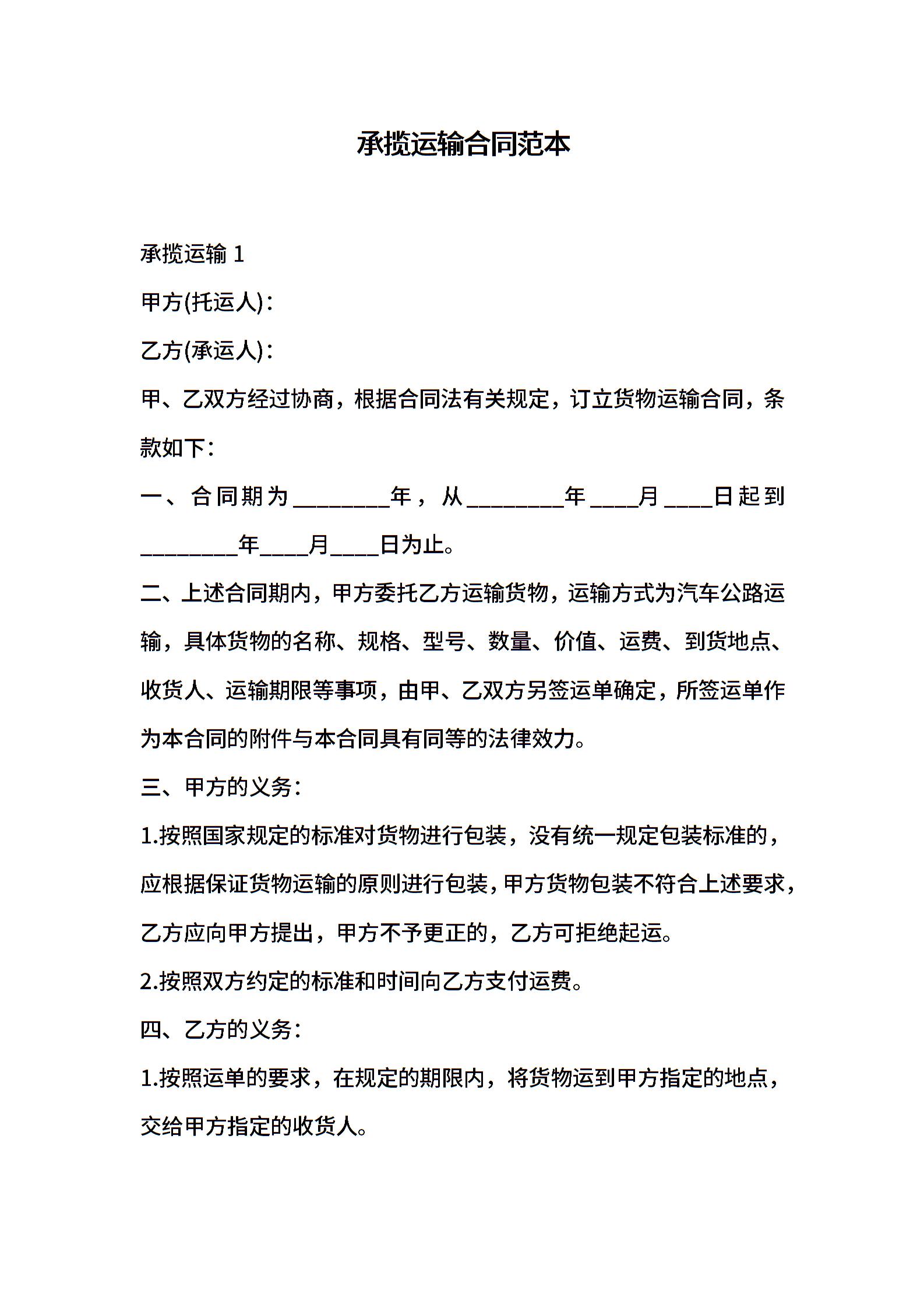 承揽运输合同范本

承揽运输 1

甲方(托运人)：

乙方(承运人)：

甲、乙双方经过协商，根据合同法有关规定，订立货物运输合同，条款如下：

一、合同期为________年，从________年____月____日起到________年____月____日为止。

二、上述合同期内，甲方委托乙方运输货物，运输方式为汽车公路运输，具体货物的名称、规格、型号、数量、价值、运费、到货地点、收货人、运输期限等事项，由甲、乙双方另签运单确定，所签运单作为本合同的附件与本合同具有同等的法律效力。

三、甲方的义务：

1.按照国家规定的标准对货物进行包装，没有统一规定包装标准的，应根据保证货物运输的原则进行包装，甲方货物包装不符合上述要求，乙方应向甲方提出，甲方不予更正的，乙方可拒绝起运。

2.按照双方约定的标准和时间向乙方支付运费。

四、乙方的义务：

1.按照运单的要求，在规定的期限内，将货物运到甲方指定的地点，交给甲方指定的收货人。